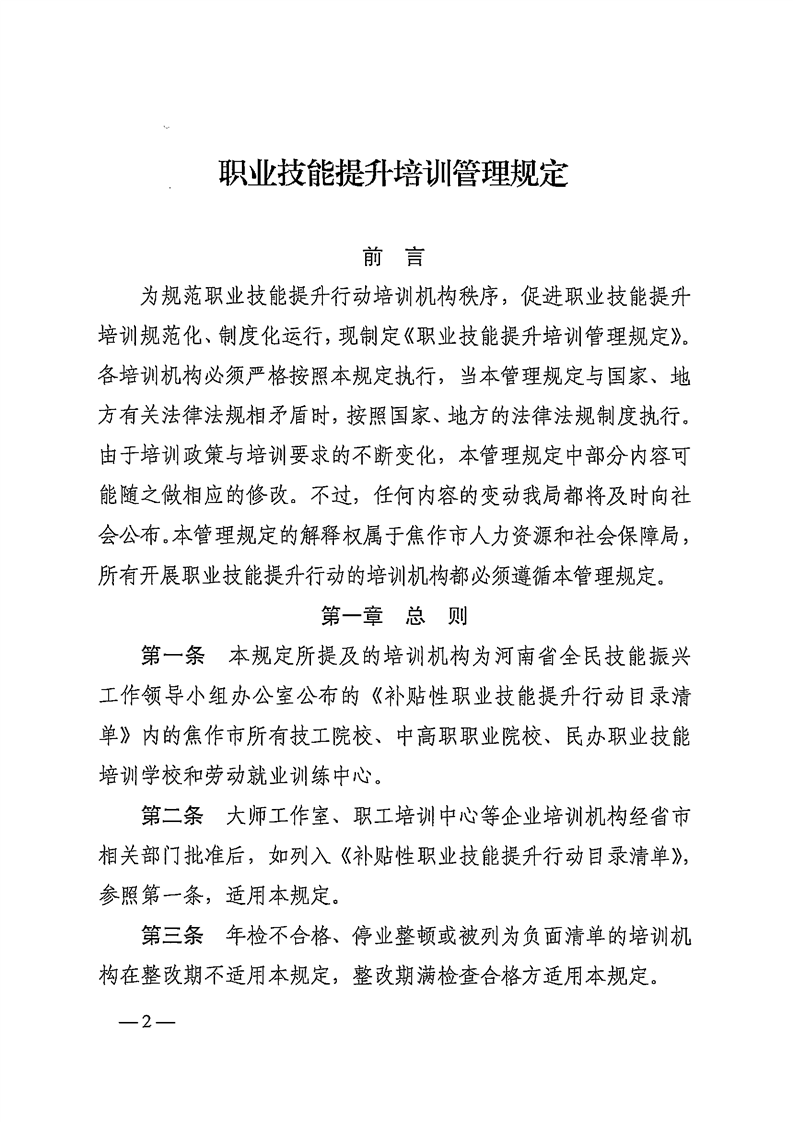 职业技能提升培训管理规定

前　言

为规范职业技能提升行动培训机构秩序，促进职业技能提升培训规范化、制度化运行，现制定《职业技能提升培训管理规定》。各培训机构必须严格按照本规定执行，当本管理规定与国家、地方有关法律法规相矛盾时，按照国家、地方的法律法规制度执行。由于培训政策与培训要求的不断变化，本管理规定中部分内容可能随之做相应的修改。不过，任何内容的变动我局都将及时向社会公布。本管理规定的解释权属于焦作市人力资源和社会保障局，所有开展职业技能提升行动的培训机构都必须遵循本管理规定。

第一章　总　则

第一条　本规定所提及的培训机构为河南省全民技能振兴工作领导小组办公室公布的《补贴性职业技能提升行动目录清单》内的焦作市所有技工院校、中高职职业院校、民办职业技能培训学校和劳动就业训练中心。

第二条　大师工作室、职工培训中心等企业培训机构经省市相关部门批准后，如列入《补贴性职业技能提升行动目录清单》，参照第一条，适用本规定。

第三条　年检不合格、停业整顿或被列为负面清单的培训机构在整改期不适用本规定，整改期满检查合格方适用本规定。

—2—